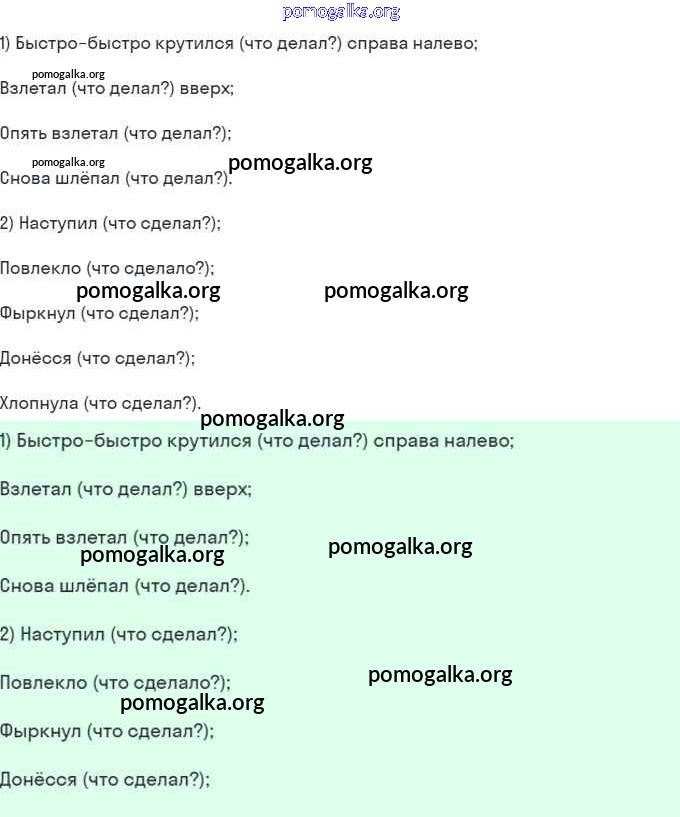 1) Быстро-быстро крутился (что делал?) справа налево;

Взлетал (что делал?) вверх;

Опять взлетал (что делал?);

Снова шлёпал (что делал?).

2) Наступил (что сделал?);

Повлекло (что сделало?);

Фыркнул (что сделал?);

Донёсся (что сделал?);

Хлопнула (что сделал?).

1) Быстро-быстро крутился (что делал?) справа налево;

Взлетал (что делал?) вверх;

Опять взлетал (что делал?);

Снова шлёпал (что делал?).

2) Наступил (что сделал?);

Повлекло (что сделало?);

Фыркнул (что сделал?);

Донёсся (что сделал?);

pomogalka.org